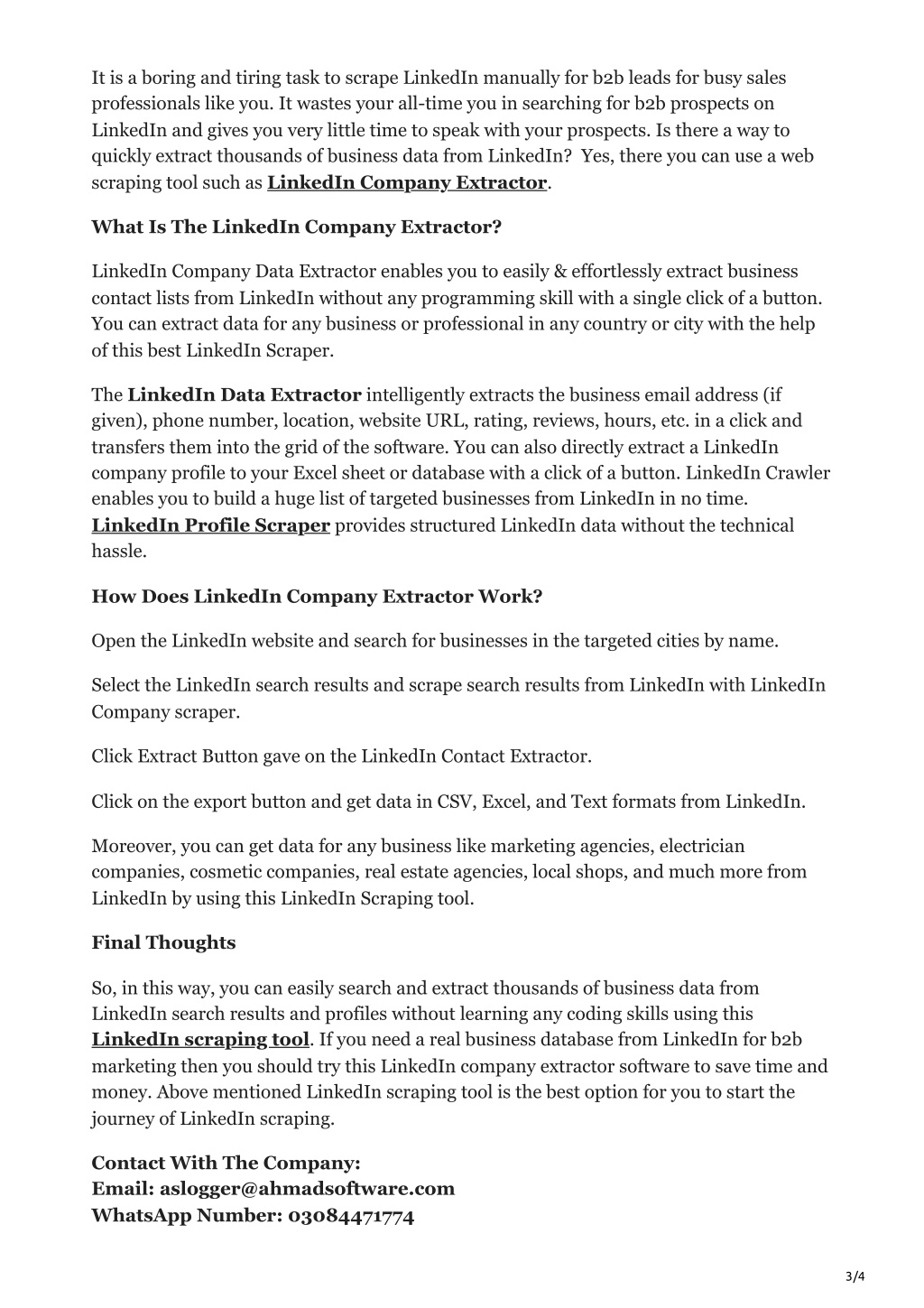 It is a boring and tiring task to scrape LinkedIn manually for b2b leads for busy sales professionals like you. It wastes your all-time you in searching for b2b prospects on LinkedIn and gives you very little time to speak with your prospects. Is there a way to quickly extract thousands of business data from LinkedIn? Yes, there you can use a web scraping tool such as LinkedIn Company Extractor.

What Is The LinkedIn Company Extractor?

LinkedIn Company Data Extractor enables you to easily & effortlessly extract business contact lists from LinkedIn without any programming skill with a single click of a button. You can extract data for any business or professional in any country or city with the help of this best LinkedIn Scraper.

The LinkedIn Data Extractor intelligently extracts the business email address (if given), phone number, location, website URL, rating, reviews, hours, etc. in a click and transfers them into the grid of the software. You can also directly extract a LinkedIn company profile to your Excel sheet or database with a click of a button. LinkedIn Crawler enables you to build a huge list of targeted businesses from LinkedIn in no time. LinkedIn Profile Scraper provides structured LinkedIn data without the technical hassle.

How Does LinkedIn Company Extractor Work?

Open the LinkedIn website and search for businesses in the targeted cities by name.

Select the LinkedIn search results and scrape search results from LinkedIn with LinkedIn Company scraper.

Click Extract Button gave on the LinkedIn Contact Extractor.

Click on the export button and get data in CSV, Excel, and Text formats from LinkedIn.

Moreover, you can get data for any business like marketing agencies, electrician companies, cosmetic companies, real estate agencies, local shops, and much more from LinkedIn by using this LinkedIn Scraping tool.

Final Thoughts

So, in this way, you can easily search and extract thousands of business data from LinkedIn search results and profiles without learning any coding skills using this LinkedIn scraping tool. If you need a real business database from LinkedIn for b2b marketing then you should try this LinkedIn company extractor software to save time and money. Above mentioned LinkedIn scraping tool is the best option for you to start the journey of LinkedIn scraping.

Contact With The Company:
Email: aslogger@ahmadsoftware.com
WhatsApp Number: 03084471774

3/4